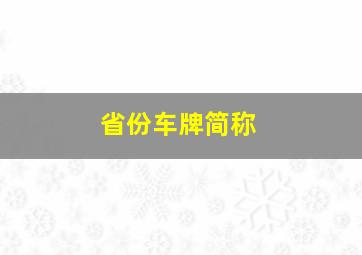 省份车牌简称